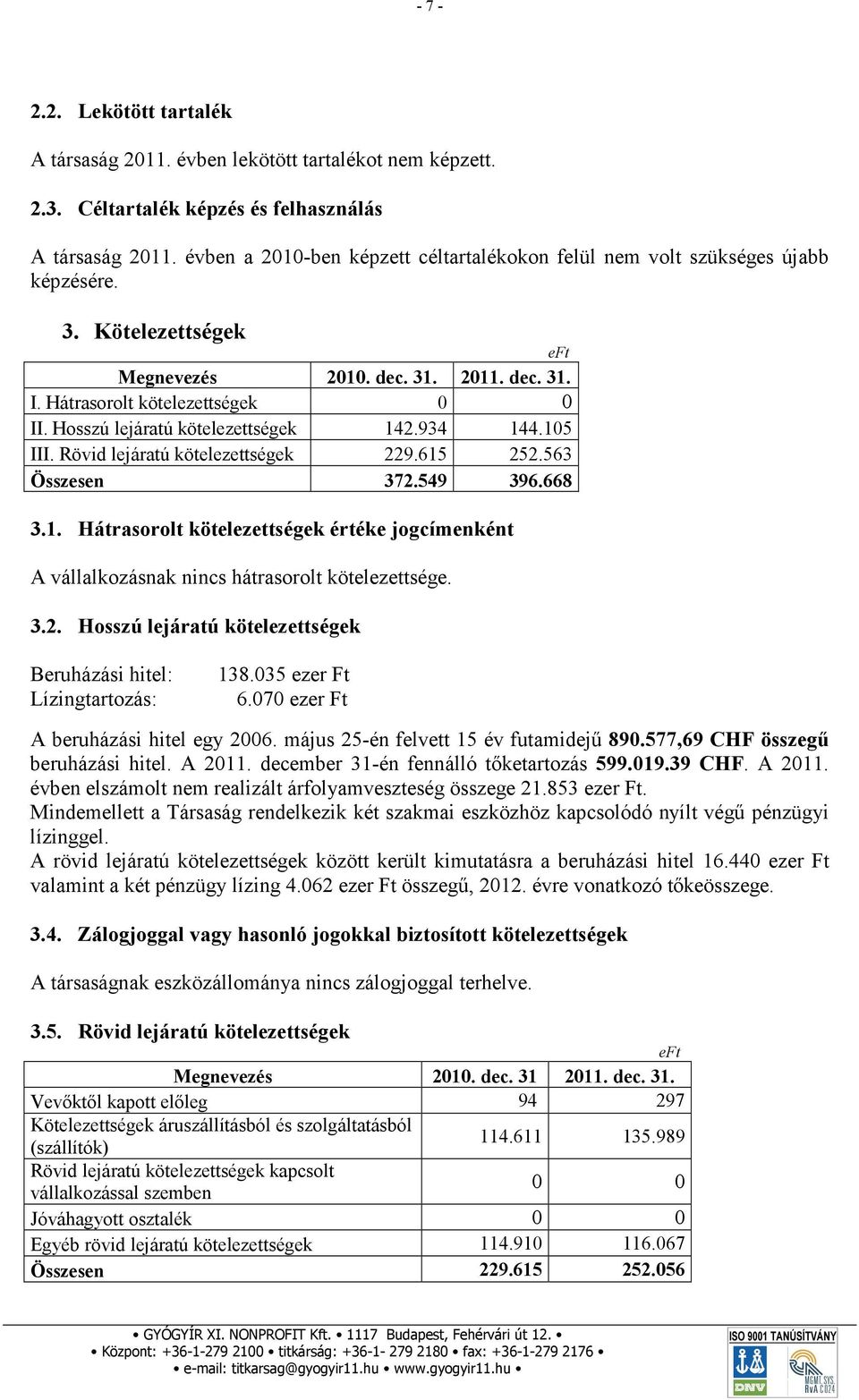 - 7 -

2.2. Lekötött tartalék

A társaság 2011. évben lekötött tartalékot nem képzett.

2.3. Céltartalék képzés és felhasználás

A társaság 2011. évben a 2010-ben képzett céltartalékokon felül nem volt szükséges újabb képzésére.

3. Kötelezettségek

eFt

| Megnevezés | 2010. dec. 31. | 2011. dec. 31. |
|---|---|---|
| I. Hátrasorolt kötelezettségek | 0 | 0 |
| II. Hosszú lejáratú kötelezettségek | 142.934 | 144.105 |
| III. Rövid lejáratú kötelezettségek | 229.615 | 252.563 |
| Összesen | 372.549 | 396.668 |

3.1. Hátrasorolt kötelezettségek értéke jogcímenként

A vállalkozásnak nincs hátrasorolt kötelezettsége.

3.2. Hosszú lejáratú kötelezettségek

Beruházási hitel: 138.035 ezer Ft
Lízingtartozás: 6.070 ezer Ft

A beruházási hitel egy 2006. május 25-én felvett 15 év futamidejű 890.577,69 CHF összegű beruházási hitel. A 2011. december 31-én fennálló tőketartozás 599.019.39 CHF. A 2011. évben elszámolt nem realizált árfolyamveszteség összege 21.853 ezer Ft.
Mindemellett a Társaság rendelkezik két szakmai eszközhöz kapcsolódó nyílt végű pénzügyi lízinggel.
A rövid lejáratú kötelezettségek között került kimutatásra a beruházási hitel 16.440 ezer Ft valamint a két pénzügy lízing 4.062 ezer Ft összegű, 2012. évre vonatkozó tőkeösszege.

3.4. Zálogjoggal vagy hasonló jogokkal biztosított kötelezettségek

A társaságnak eszközállománya nincs zálogjoggal terhelve.

3.5. Rövid lejáratú kötelezettségek

eFt

| Megnevezés | 2010. dec. 31 | 2011. dec. 31. |
|---|---|---|
| Vevőktől kapott előleg | 94 | 297 |
| Kötelezettségek áruszállításból és szolgáltatásból (szállítók) | 114.611 | 135.989 |
| Rövid lejáratú kötelezettségek kapcsolt vállalkozással szemben | 0 | 0 |
| Jóváhagyott osztalék | 0 | 0 |
| Egyéb rövid lejáratú kötelezettségek | 114.910 | 116.067 |
| Összesen | 229.615 | 252.056 |

• GYÓGYÍR XI. NONPROFIT Kft. • 1117 Budapest, Fehérvári út 12. •
• Központ: +36-1-279 2100 • titkárság: +36-1- 279 2180 • fax: +36-1-279 2176 •
• e-mail: titkarsag@gyogyir11.hu • www.gyogyir11.hu •

ISO 9001 TANÚSÍTVÁNY
DNV
MGMT. SYS. RvA C024